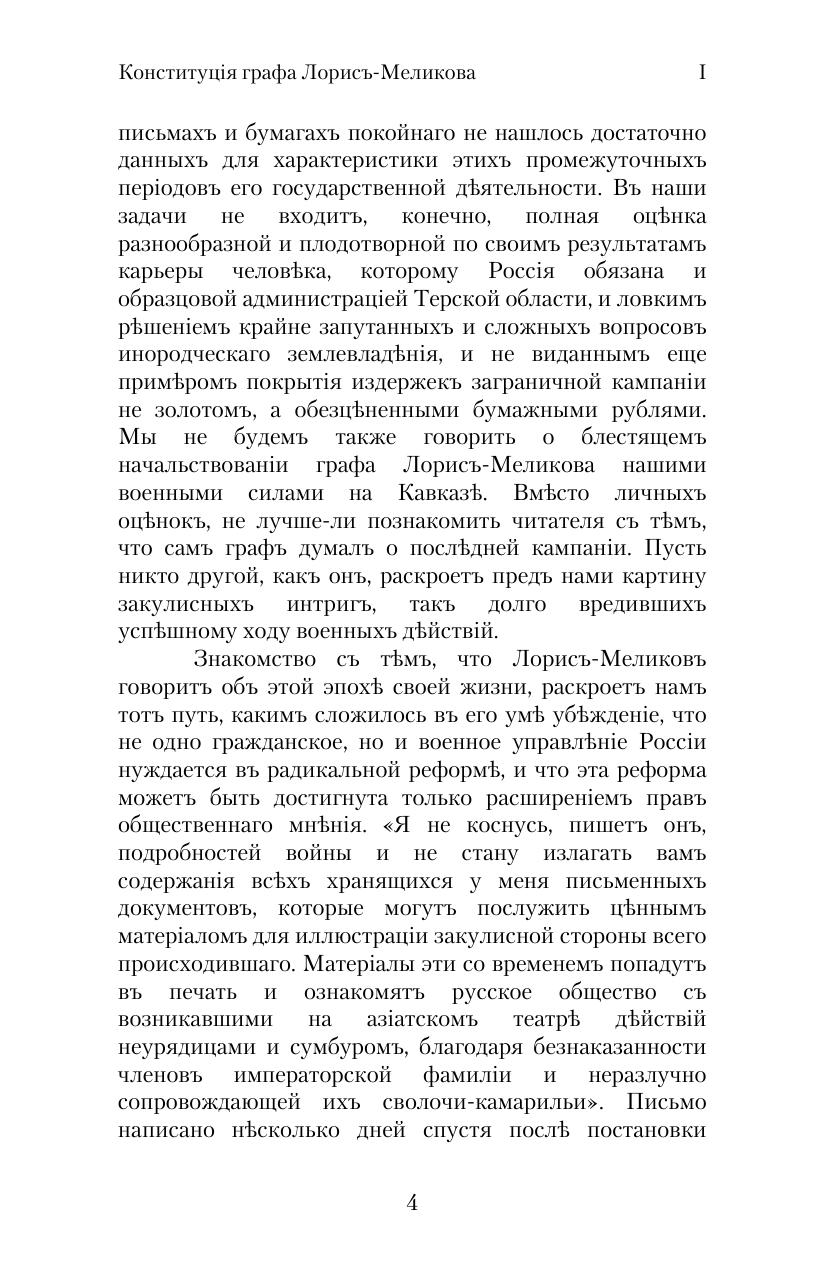 Конституція графа Лорисъ-Меликова I

письмахъ и бумагахъ покойнаго не нашлось достаточно данныхъ для характеристики этихъ промежуточныхъ періодовъ его государственной дѣятельности. Въ наши задачи не входитъ, конечно, полная оцѣнка разнообразной и плодотворной по своимъ результатамъ карьеры человѣка, которому Россія обязана и образцовой администраціей Терской области, и ловкимъ рѣшеніемъ крайне запутанныхъ и сложныхъ вопросовъ инородческаго землевладѣнія, и не виданнымъ еще примѣромъ покрытія издержекъ заграничной кампаніи не золотомъ, а обезцѣненными бумажными рублями. Мы не будемъ также говорить о блестящемъ начальствованіи графа Лорисъ-Меликова нашими военными силами на Кавказѣ. Вмѣсто личныхъ оцѣнокъ, не лучше-ли познакомить читателя съ тѣмъ, что самъ графъ думалъ о послѣдней кампаніи. Пусть никто другой, какъ онъ, раскроетъ предъ нами картину закулисныхъ интригъ, такъ долго вредившихъ успѣшному ходу военныхъ дѣйствій.

Знакомство съ тѣмъ, что Лорисъ-Меликовъ говоритъ объ этой эпохѣ своей жизни, раскроетъ намъ тотъ путь, какимъ сложилось въ его умѣ убѣжденіе, что не одно гражданское, но и военное управлѣніе Россіи нуждается въ радикальной реформѣ, и что эта реформа можетъ быть достигнута только расширеніемъ правъ общественнаго мнѣнія. «Я не коснусь, пишетъ онъ, подробностей войны и не стану излагать вамъ содержанія всѣхъ хранящихся у меня письменныхъ документовъ, которые могутъ послужить цѣннымъ матеріаломъ для иллюстраціи закулисной стороны всего происходившаго. Матеріалы эти со временемъ попадутъ въ печать и ознакомятъ русское общество съ возникавшими на азіатскомъ театрѣ дѣйствій неурядицами и сумбуромъ, благодаря безнаказанности членовъ императорской фамиліи и неразлучно сопровождающей ихъ сволочи-камарильи». Письмо написано нѣсколько дней спустя послѣ постановки

4